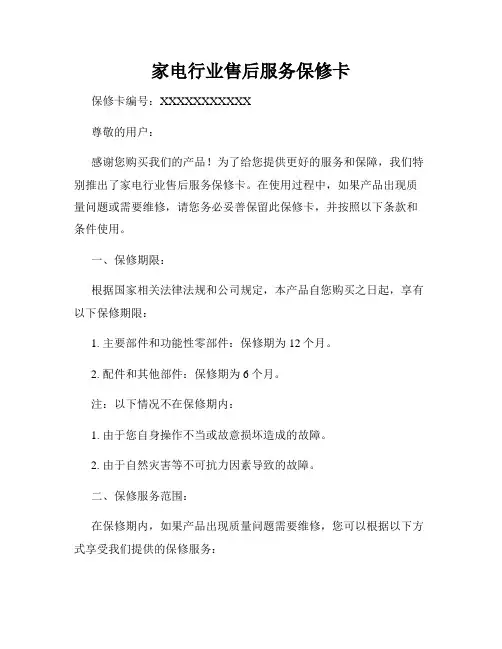 家电行业售后服务保修卡

保修卡编号：XXXXXXXXXXXX

尊敬的用户：

感谢您购买我们的产品！为了给您提供更好的服务和保障，我们特别推出了家电行业售后服务保修卡。在使用过程中，如果产品出现质量问题或需要维修，请您务必妥善保留此保修卡，并按照以下条款和条件使用。

一、保修期限：

根据国家相关法律法规和公司规定，本产品自您购买之日起，享有以下保修期限：

1. 主要部件和功能性零部件：保修期为 12 个月。

2. 配件和其他部件：保修期为 6 个月。

注：以下情况不在保修期内：

1. 由于您自身操作不当或故意损坏造成的故障。

2. 由于自然灾害等不可抗力因素导致的故障。

二、保修服务范围：

在保修期内，如果产品出现质量问题需要维修，您可以根据以下方式享受我们提供的保修服务：